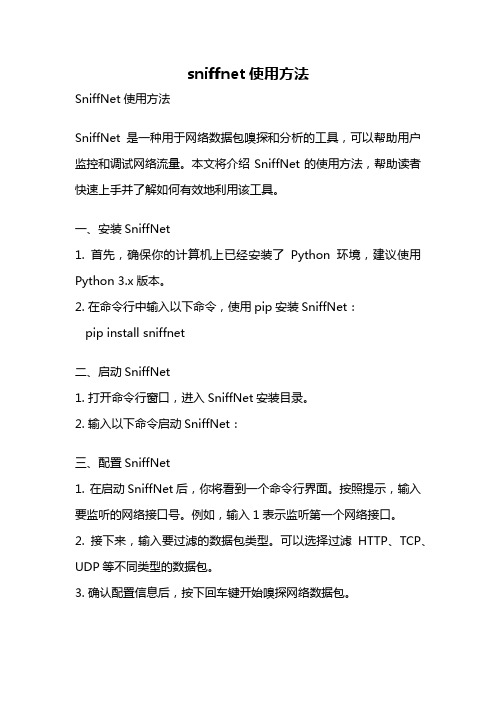 sniffnet 使用方法

SniffNet 使用方法

SniffNet 是一种用于网络数据包嗅探和分析的工具，可以帮助用户监控和调试网络流量。本文将介绍 SniffNet 的使用方法，帮助读者快速上手并了解如何有效地利用该工具。

一、安装 SniffNet

1. 首先，确保你的计算机上已经安装了 Python 环境，建议使用 Python 3.x 版本。

2. 在命令行中输入以下命令，使用 pip 安装 SniffNet：

pip install sniffnet

二、启动 SniffNet

1. 打开命令行窗口，进入 SniffNet 安装目录。

2. 输入以下命令启动 SniffNet：

三、配置 SniffNet

1. 在启动 SniffNet 后，你将看到一个命令行界面。按照提示，输入要监听的网络接口号。例如，输入 1 表示监听第一个网络接口。

2. 接下来，输入要过滤的数据包类型。可以选择过滤 HTTP、TCP、UDP 等不同类型的数据包。

3. 确认配置信息后，按下回车键开始嗅探网络数据包。